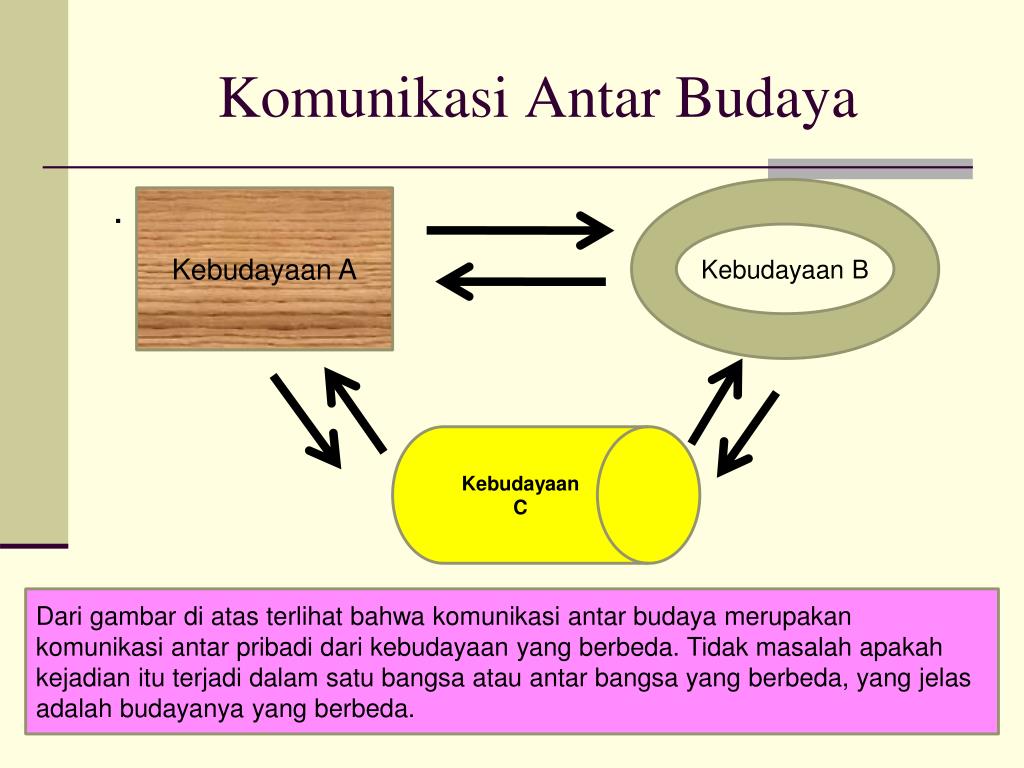 Komunikasi Antar Budaya

.

Kebudayaan A

Kebudayaan B

Kebudayaan C

Dari gambar di atas terlihat bahwa komunikasi antar budaya merupakan komunikasi antar pribadi dari kebudayaan yang berbeda. Tidak masalah apakah kejadian itu terjadi dalam satu bangsa atau antar bangsa yang berbeda, yang jelas adalah budayanya yang berbeda.